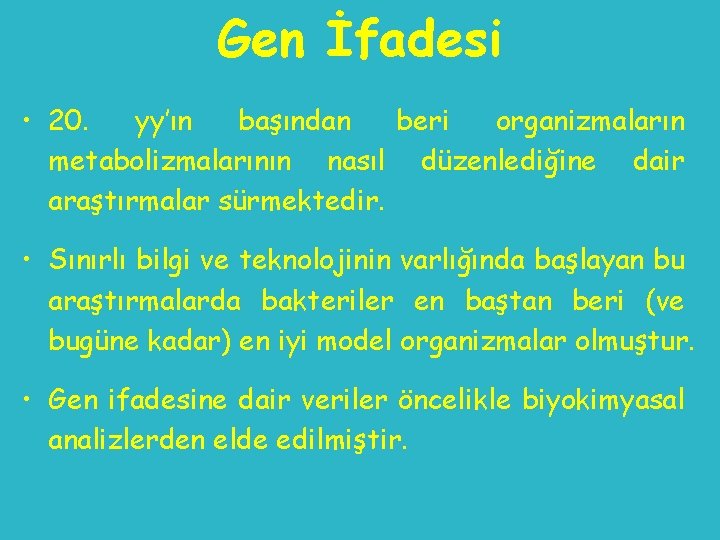 Gen İfadesi

• 20. yy'ın başından beri organizmaların metabolizmalarının nasıl düzenlediğine dair araştırmalar sürmektedir.

• Sınırlı bilgi ve teknolojinin varlığında başlayan bu araştırmalarda bakteriler en baştan beri (ve bugüne kadar) en iyi model organizmalar olmuştur.

• Gen ifadesine dair veriler öncelikle biyokimyasal analizlerden elde edilmiştir.